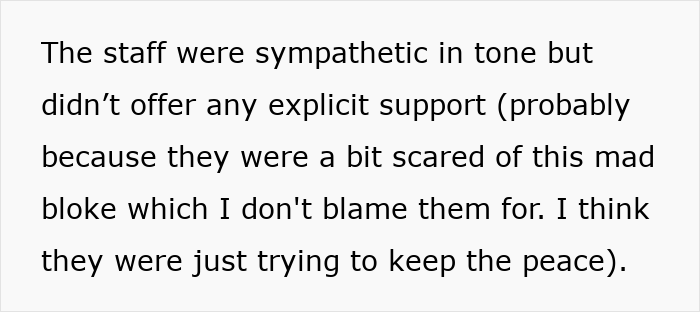 The staff were sympathetic in tone but didn’t offer any explicit support (probably because they were a bit scared of this mad bloke which I don't blame them for. I think they were just trying to keep the peace).